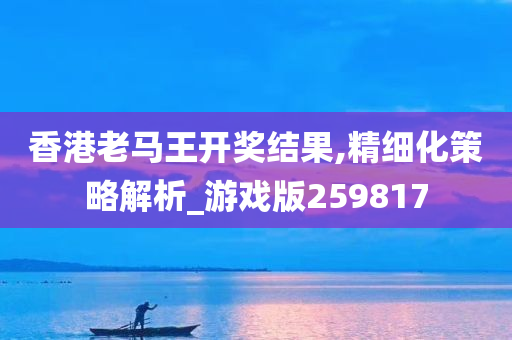 香港老马王开奖结果,精细化策略解析_游戏版259817